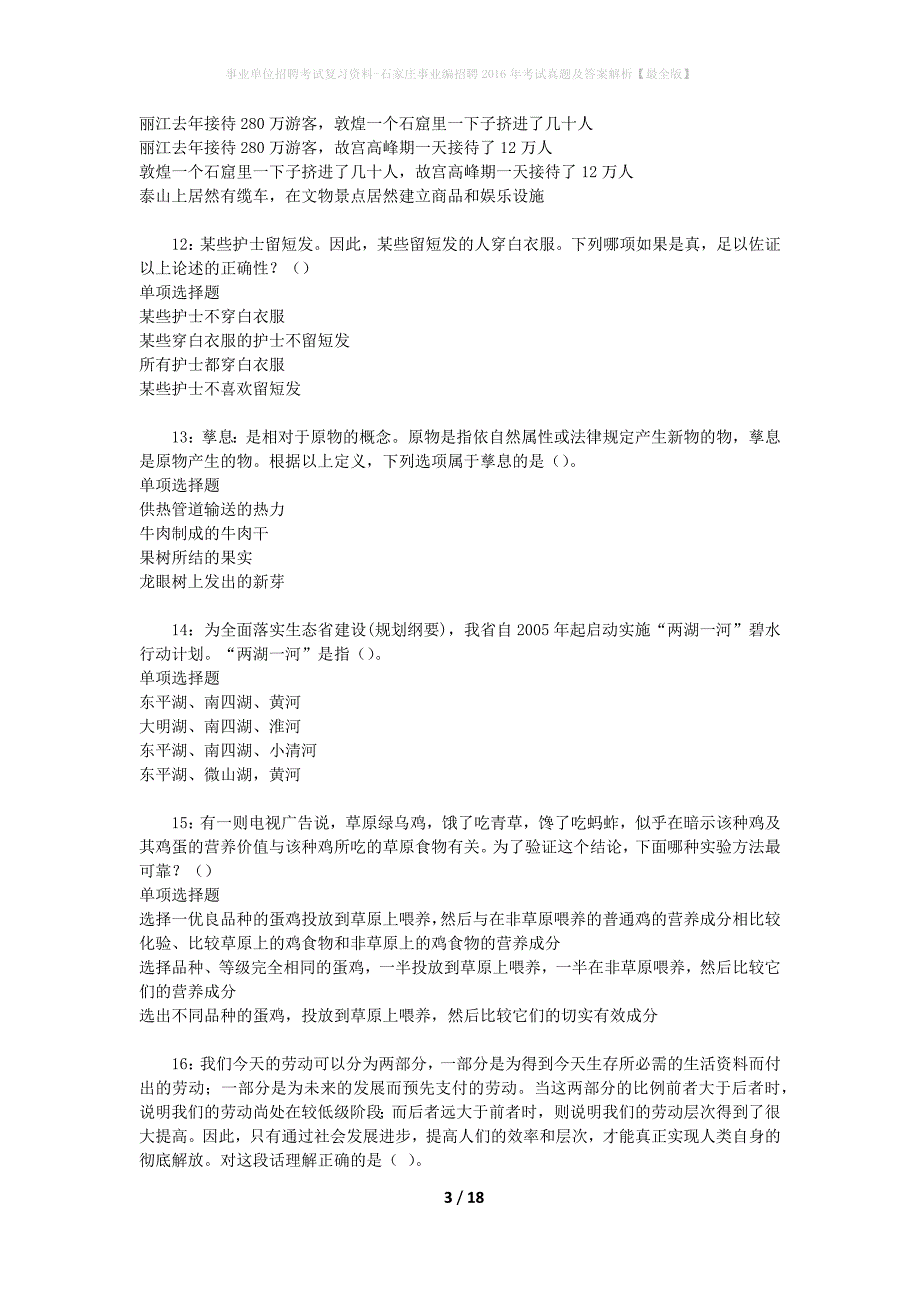 事业单位招聘考试复习资料-石家庄事业编招聘2016年考试真题及答案解析【最全版】

丽江去年接待280万游客，敦煌一个石窟里一下子挤进了几十人
丽江去年接待280万游客，故宫高峰期一天接待了12万人
敦煌一个石窟里一下子挤进了几十人，故宫高峰期一天接待了12万人
泰山上居然有缆车，在文物景点居然建立商品和娱乐设施

12：某些护士留短发。因此，某些留短发的人穿白衣服。下列哪项如果是真，足以佐证以上论述的正确性？（）
单项选择题
某些护士不穿白衣服
某些穿白衣服的护士不留短发
所有护士都穿白衣服
某些护士不喜欢留短发

13：孳息：是相对于原物的概念。原物是指依自然属性或法律规定产生新物的物，孳息是原物产生的物。根据以上定义，下列选项属于孳息的是（）。
单项选择题
供热管道输送的热力
牛肉制成的牛肉干
果树所结的果实
龙眼树上发出的新芽

14：为全面落实生态省建设(规划纲要)，我省自2005年起启动实施“两湖一河”碧水行动计划。“两湖一河”是指（）。
单项选择题
东平湖、南四湖、黄河
大明湖、南四湖、淮河
东平湖、南四湖、小清河
东平湖、微山湖，黄河

15：有一则电视广告说，草原绿鸟鸡，饿了吃青草，馋了吃蚂蚱，似乎在暗示该种鸡及其鸡蛋的营养价值与该种鸡所吃的草原食物有关。为了验证这个结论，下面哪种实验方法最可靠？（）
单项选择题
选择一优良品种的蛋鸡投放到草原上喂养，然后与在非草原喂养的普通鸡的营养成分相比较
化验、比较草原上的鸡食物和非草原上的鸡食物的营养成分
选择品种、等级完全相同的蛋鸡，一半投放到草原上喂养，一半在非草原喂养，然后比较它们的营养成分
选出不同品种的蛋鸡，投放到草原上喂养，然后比较它们的切实有效成分

16：我们今天的劳动可以分为两部分，一部分是为得到今天生存所必需的生活资料而付出的劳动；一部分是为未来的发展而预先支付的劳动。当这两部分的比例前者大于后者时，说明我们的劳动尚处在较低级阶段；而后者远大于前者时，则说明我们的劳动层次得到了很大提高。因此，只有通过社会发展进步，提高人们的效率和层次，才能真正实现人类自身的彻底解放。对这段话理解正确的是（ ）。

3 / 18